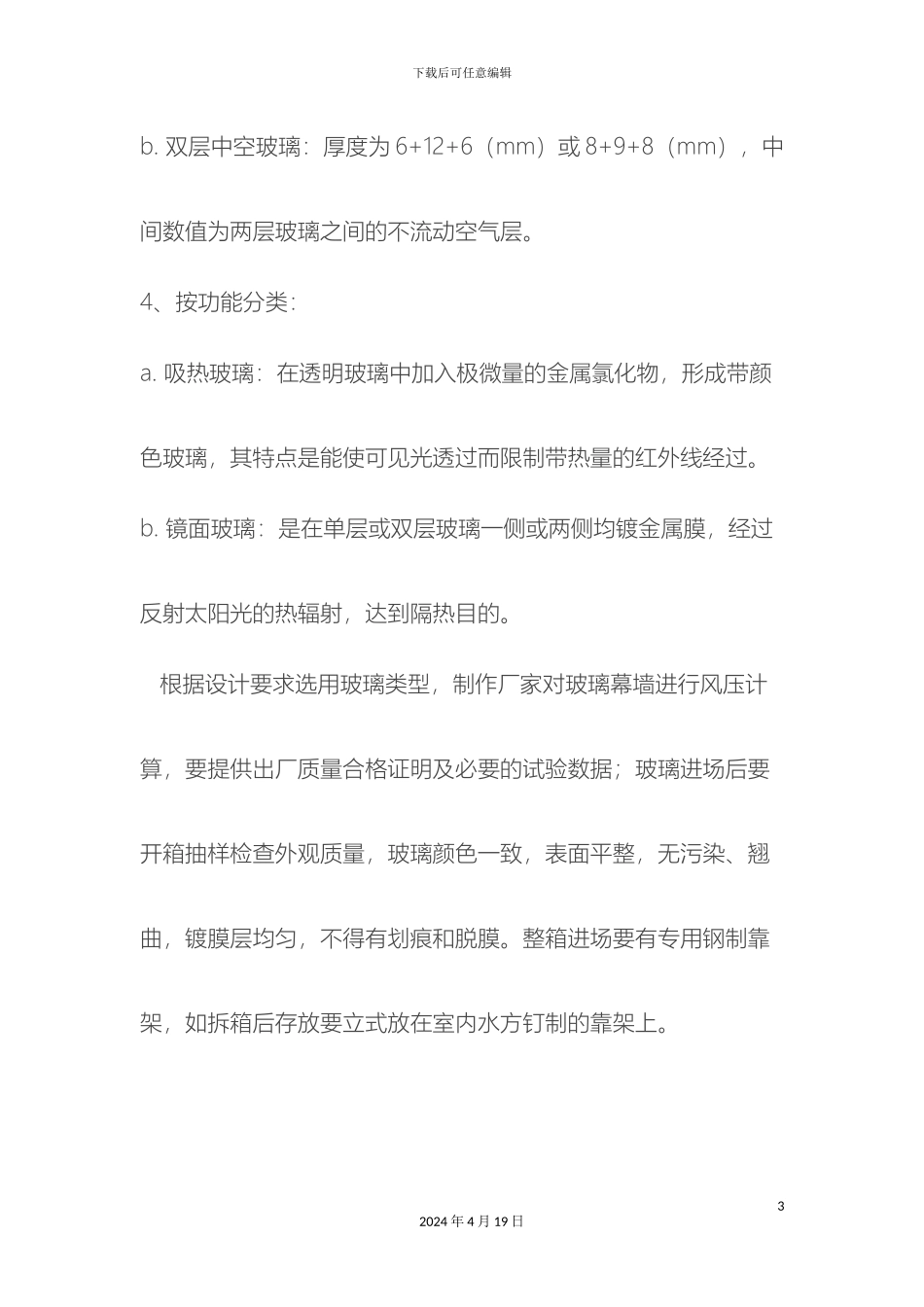 下载后可任意编辑

b. 双层中空玻璃：厚度为 6+12+6（mm）或 8+9+8（mm），中间数值为两层玻璃之间的不流动空气层。

4、按功能分类：

a. 吸热玻璃：在透明玻璃中加入极微量的金属氯化物，形成带颜色玻璃，其特点是能使可见光透过而限制带热量的红外线经过。

b. 镜面玻璃：是在单层或双层玻璃一侧或两侧均镀金属膜，经过反射太阳光的热辐射，达到隔热目的。

根据设计要求选用玻璃类型，制作厂家对玻璃幕墙进行风压计算，要提供出厂质量合格证明及必要的试验数据；玻璃进场后要开箱抽样检查外观质量，玻璃颜色一致，表面平整，无污染、翘曲，镀膜层均匀，不得有划痕和脱膜。整箱进场要有专用钢制靠架，如拆箱后存放要立式放在室内水方钉制的靠架上。

3

2024 年 4 月 19 日